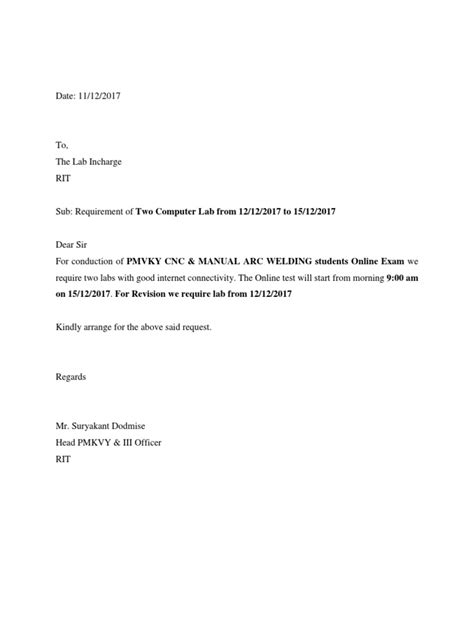 Date: 11/12/2017

To,
The Lab Incharge
RIT

Sub: Requirement of Two Computer Lab from 12/12/2017 to 15/12/2017

Dear Sir
For conduction of PMVKY CNC & MANUAL ARC WELDING students Online Exam we require two labs with good internet connectivity. The Online test will start from morning 9:00 am on 15/12/2017. For Revision we require lab from 12/12/2017

Kindly arrange for the above said request.

Regards

Mr. Suryakant Dodmise
Head PMKVY & III Officer
RIT